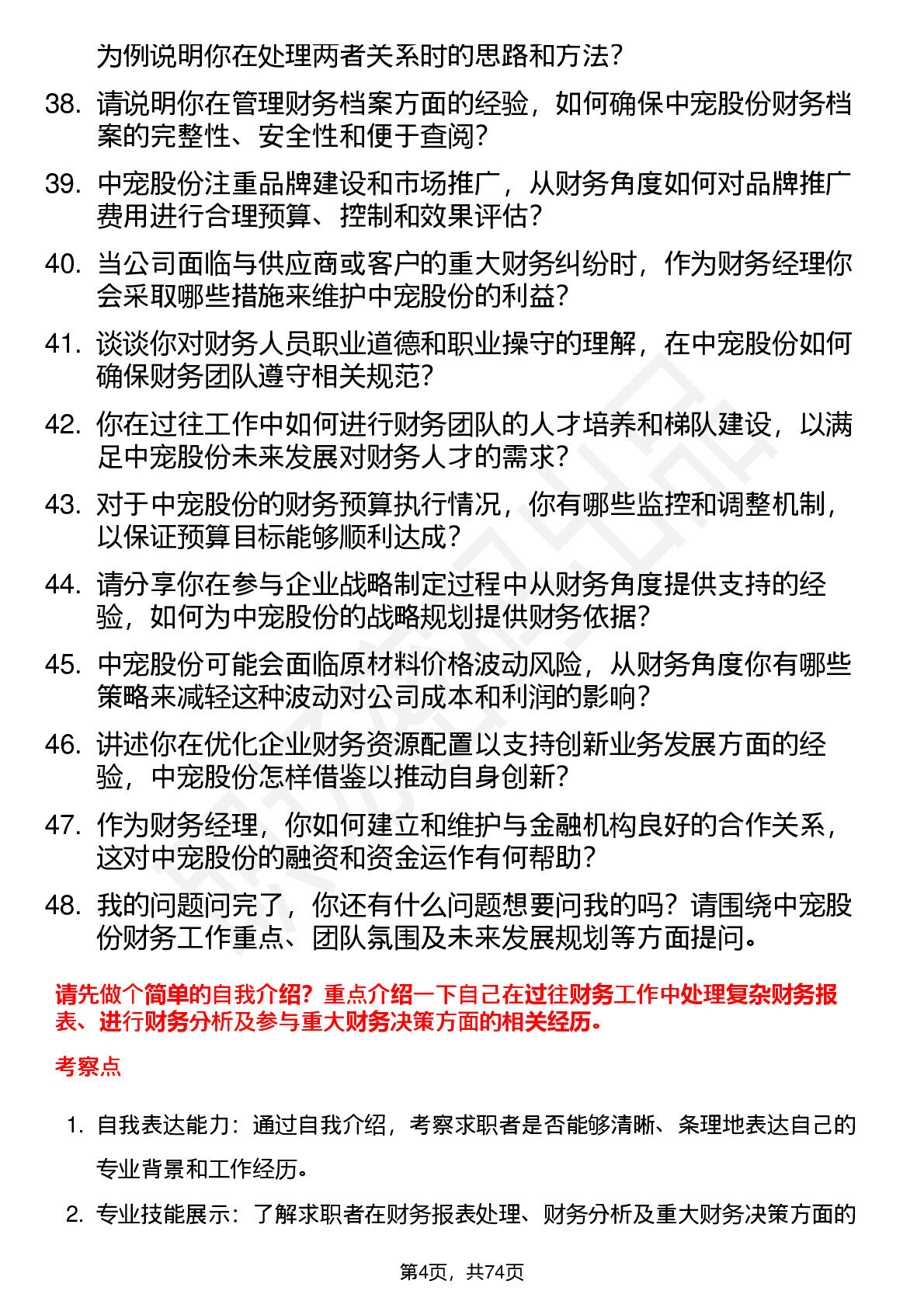 为例说明你在处理两者关系时的思路和方法？

38. 请说明你在管理财务档案方面的经验，如何确保中宠股份财务档案的完整性、安全性和便于查阅？

39. 中宠股份注重品牌建设和市场推广，从财务角度如何对品牌推广费用进行合理预算、控制和效果评估？

40. 当公司面临与供应商或客户的重大财务纠纷时，作为财务经理你会采取哪些措施来维护中宠股份的利益？

41. 谈谈你对财务人员职业道德和职业操守的理解，在中宠股份如何确保财务团队遵守相关规范？

42. 你在过往工作中如何进行财务团队的人才培养和梯队建设，以满足中宠股份未来发展对财务人才的需求？

43. 对于中宠股份的财务预算执行情况，你有哪些监控和调整机制，以保证预算目标能够顺利达成？

44. 请分享你在参与企业战略制定过程中从财务角度提供支持的经验，如何为中宠股份的战略规划提供财务依据？

45. 中宠股份可能会面临原材料价格波动风险，从财务角度你有哪些策略来减轻这种波动对公司成本和利润的影响？

46. 讲述你在优化企业财务资源配置以支持创新业务发展方面的经验，中宠股份怎样借鉴以推动自身创新？

47. 作为财务经理，你如何建立和维护与金融机构良好的合作关系，这对中宠股份的融资和资金运作有何帮助？

48. 我的问题问完了，你还有什么问题想要问我的吗？请围绕中宠股份财务工作重点、团队氛围及未来发展规划等方面提问。

请先做个简单的自我介绍？重点介绍一下自己在过往财务工作中处理复杂财务报表、进行财务分析及参与重大财务决策方面的相关经历。

考察点

1. 自我表达能力：通过自我介绍，考察求职者是否能够清晰、条理地表达自己的专业背景和工作经历。

2. 专业技能展示：了解求职者在财务报表处理、财务分析及重大财务决策方面的

第4页，共74页